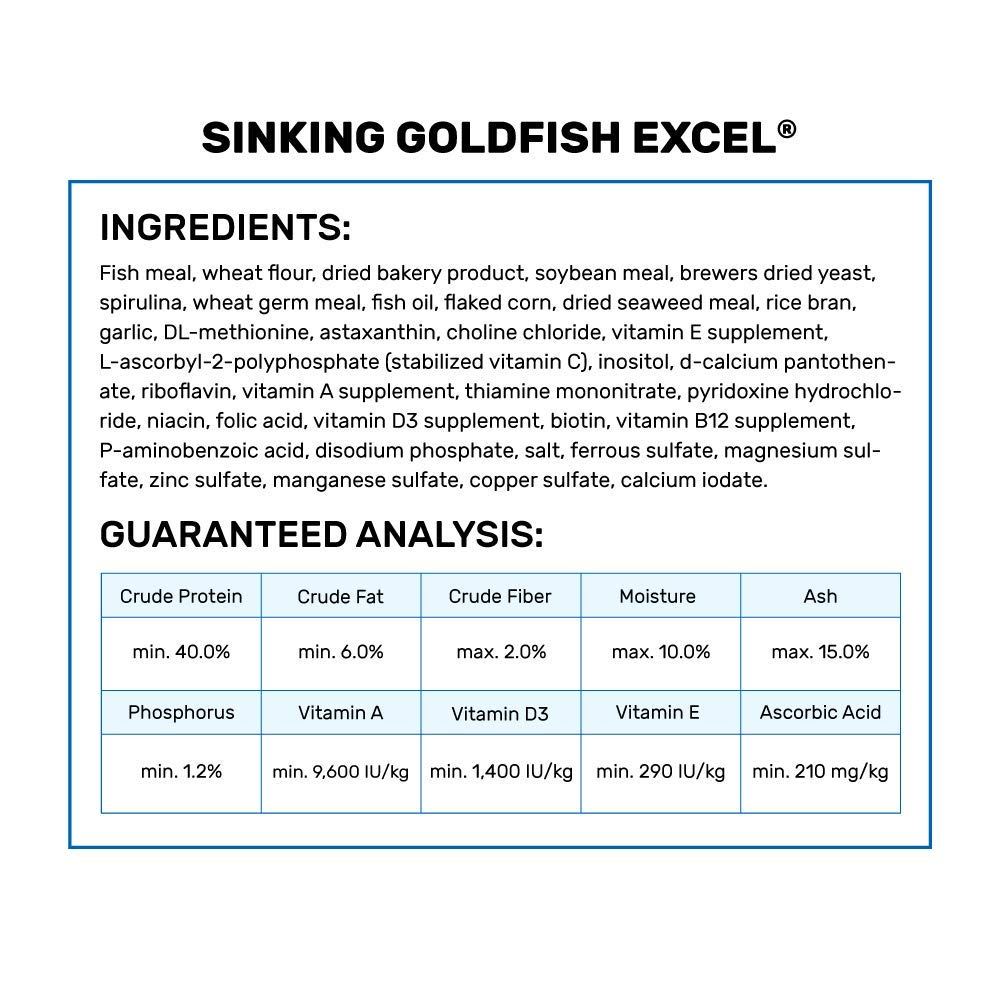 SINKING GOLDFISH EXCEL®

INGREDIENTS:

Fish meal, wheat flour, dried bakery product, soybean meal, brewers dried yeast, spirulina, wheat germ meal, fish oil, flaked corn, dried seaweed meal, rice bran, garlic, DL-methionine, astaxanthin, choline chloride, vitamin E supplement, L-ascorbyl-2-polyphosphate (stabilized vitamin C), inositol, d-calcium pantothenate, riboflavin, vitamin A supplement, thiamine mononitrate, pyridoxine hydrochloride, niacin, folic acid, vitamin D3 supplement, biotin, vitamin B12 supplement, P-aminobenzoic acid, disodium phosphate, salt, ferrous sulfate, magnesium sulfate, zinc sulfate, manganese sulfate, copper sulfate, calcium iodate.

GUARANTEED ANALYSIS:

| Crude Protein | Crude Fat | Crude Fiber | Moisture | Ash |
|---|---|---|---|---|
| min. 40.0% | min. 6.0% | max. 2.0% | max. 10.0% | max. 15.0% |
| Phosphorus | Vitamin A | Vitamin D3 | Vitamin E | Ascorbic Acid |
| min. 1.2% | min. 9,600 IU/kg | min. 1,400 IU/kg | min. 290 IU/kg | min. 210 mg/kg |